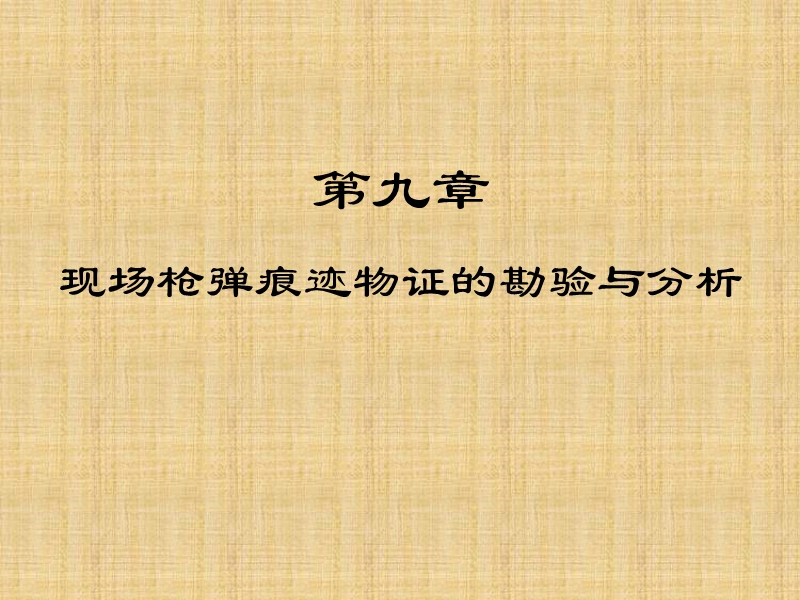 第九章

现场枪弹痕迹物证的勘验与分析